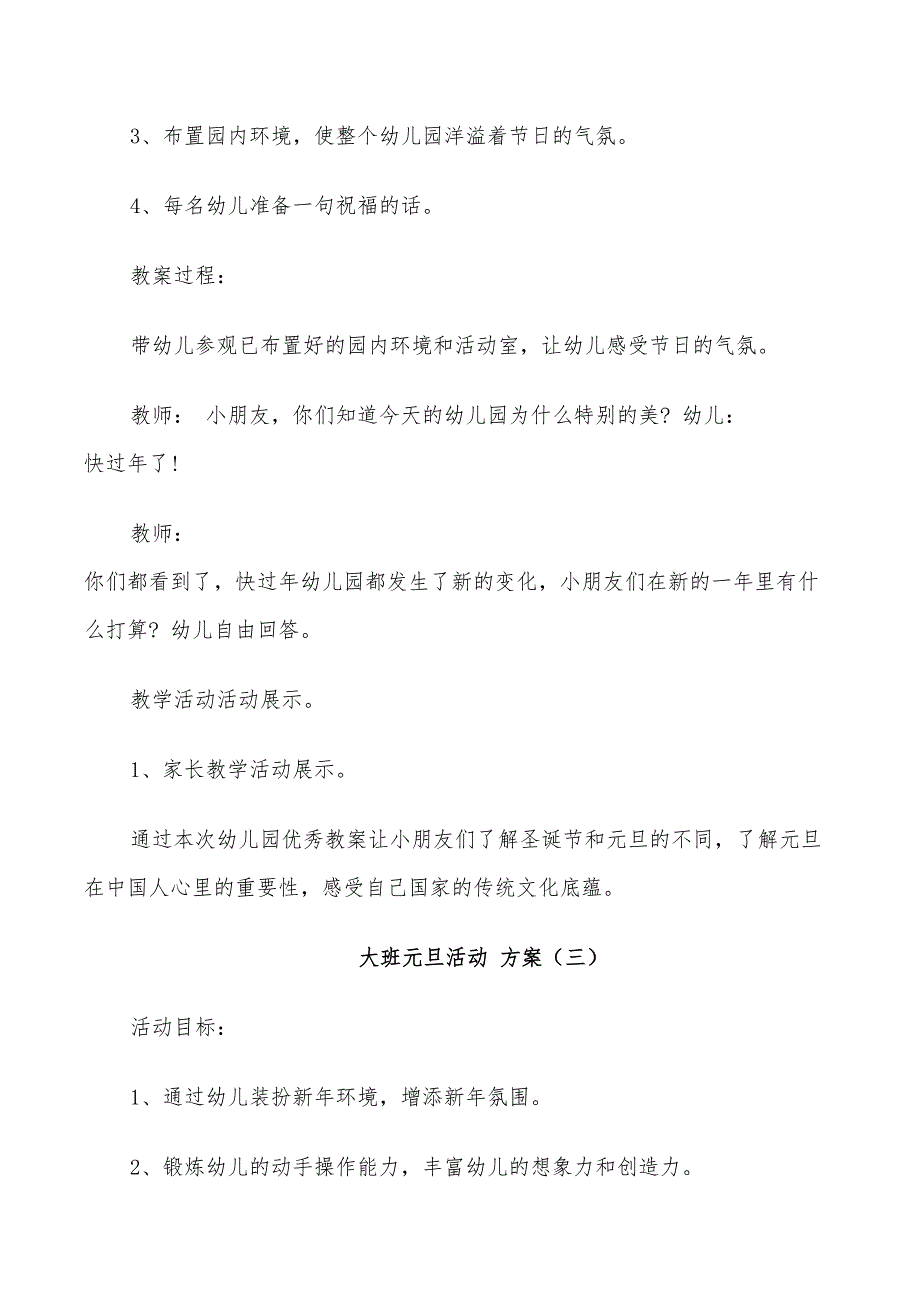 3、布置园内环境，使整个幼儿园洋溢着节日的气氛。

4、每名幼儿准备一句祝福的话。

教案过程：

带幼儿参观已布置好的园内环境和活动室，让幼儿感受节日的气氛。

教师： 小朋友，你们知道今天的幼儿园为什么特别的美？幼儿：快过年了！

教师：你们都看到了，快过年幼儿园都发生了新的变化，小朋友们在新的一年里有什么打算？幼儿自由回答。

教学活动活动展示。

1、家长教学活动展示。

通过本次幼儿园优秀教案让小朋友们了解圣诞节和元旦的不同，了解元旦在中国人心里的重要性，感受自己国家的传统文化底蕴。

大班元旦活动 方案（三）

活动目标：

1、通过幼儿装扮新年环境，增添新年氛围。

2、锻炼幼儿的动手操作能力，丰富幼儿的想象力和创造力。